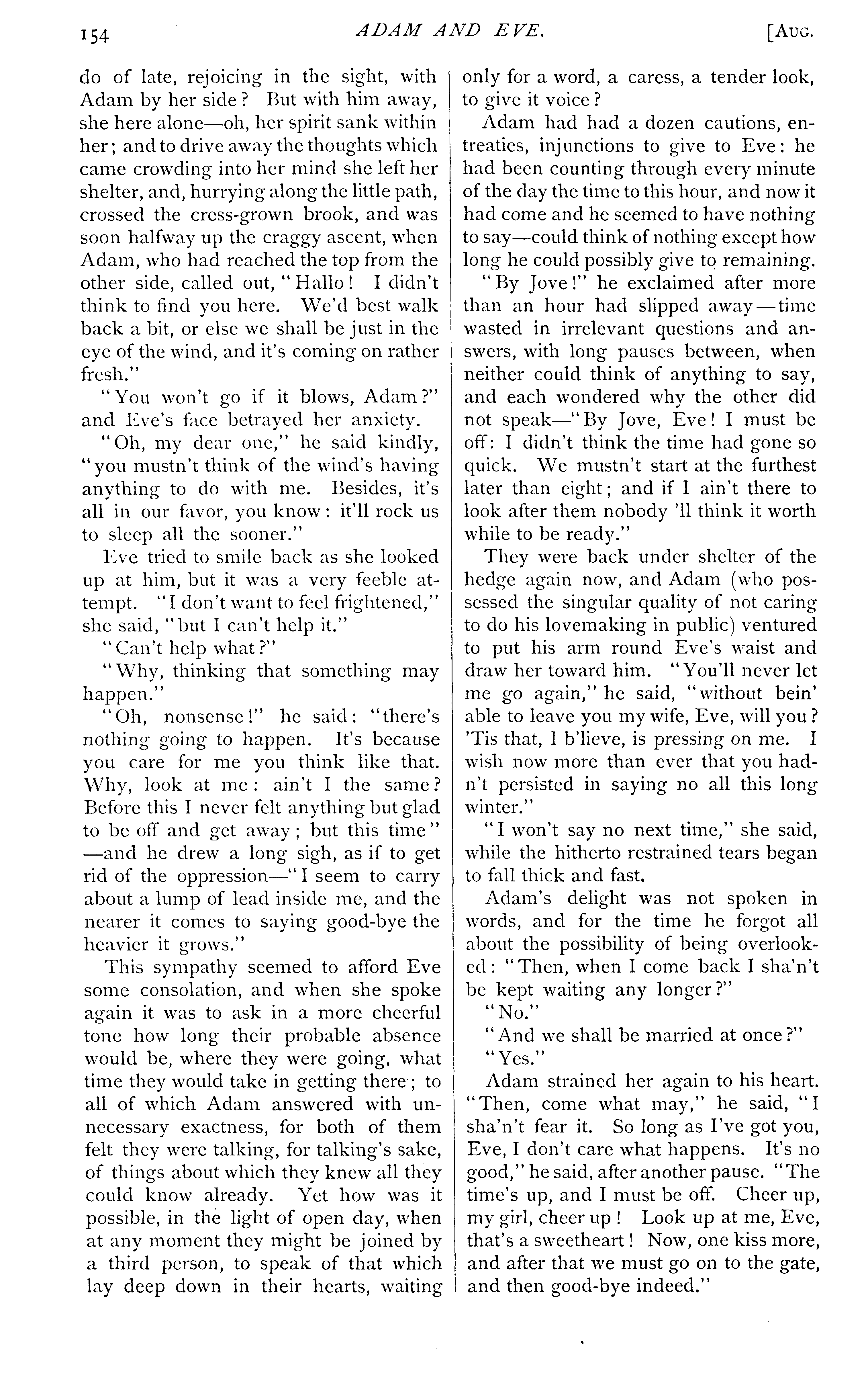 154 ADAM AND EVE. [AUG.

do of late, rejoicing in the sight, with Adam by her side? But with him away, she here alone—oh, her spirit sank within her; and to drive away the thoughts which came crowding into her mind she left her shelter, and, hurrying along the little path, crossed the cress-grown brook, and was soon halfway up the craggy ascent, when Adam, who had reached the top from the other side, called out, "Hallo! I didn't think to find you here. We'd best walk back a bit, or else we shall be just in the eye of the wind, and it's coming on rather fresh."

"You won't go if it blows, Adam?" and Eve's face betrayed her anxiety.

"Oh, my dear one," he said kindly, "you mustn't think of the wind's having anything to do with me. Besides, it's all in our favor, you know: it'll rock us to sleep all the sooner."

Eve tried to smile back as she looked up at him, but it was a very feeble attempt. "I don't want to feel frightened," she said, "but I can't help it."

"Can't help what?"

"Why, thinking that something may happen."

"Oh, nonsense!" he said: "there's nothing going to happen. It's because you care for me you think like that. Why, look at me: ain't I the same? Before this I never felt anything but glad to be off and get away; but this time" —and he drew a long sigh, as if to get rid of the oppression—"I seem to carry about a lump of lead inside me, and the nearer it comes to saying good-bye the heavier it grows."

This sympathy seemed to afford Eve some consolation, and when she spoke again it was to ask in a more cheerful tone how long their probable absence would be, where they were going, what time they would take in getting there; to all of which Adam answered with unnecessary exactness, for both of them felt they were talking, for talking's sake, of things about which they knew all they could know already. Yet how was it possible, in the light of open day, when at any moment they might be joined by a third person, to speak of that which lay deep down in their hearts, waiting only for a word, a caress, a tender look, to give it voice?

Adam had had a dozen cautions, entreaties, injunctions to give to Eve: he had been counting through every minute of the day the time to this hour, and now it had come and he seemed to have nothing to say—could think of nothing except how long he could possibly give to remaining.

"By Jove!" he exclaimed after more than an hour had slipped away—time wasted in irrelevant questions and answers, with long pauses between, when neither could think of anything to say, and each wondered why the other did not speak—"By Jove, Eve! I must be off: I didn't think the time had gone so quick. We mustn't start at the furthest later than eight; and if I ain't there to look after them nobody 'll think it worth while to be ready."

They were back under shelter of the hedge again now, and Adam (who possessed the singular quality of not caring to do his lovemaking in public) ventured to put his arm round Eve's waist and draw her toward him. "You'll never let me go again," he said, "without bein' able to leave you my wife, Eve, will you? 'Tis that, I b'lieve, is pressing on me. I wish now more than ever that you hadn't persisted in saying no all this long winter."

"I won't say no next time," she said, while the hitherto restrained tears began to fall thick and fast.

Adam's delight was not spoken in words, and for the time he forgot all about the possibility of being overlooked: "Then, when I come back I sha'n't be kept waiting any longer?"

"No."

"And we shall be married at once?"

"Yes."

Adam strained her again to his heart. "Then, come what may," he said, "I sha'n't fear it. So long as I've got you, Eve, I don't care what happens. It's no good," he said, after another pause. "The time's up, and I must be off. Cheer up, my girl, cheer up! Look up at me, Eve, that's a sweetheart! Now, one kiss more, and after that we must go on to the gate, and then good-bye indeed."